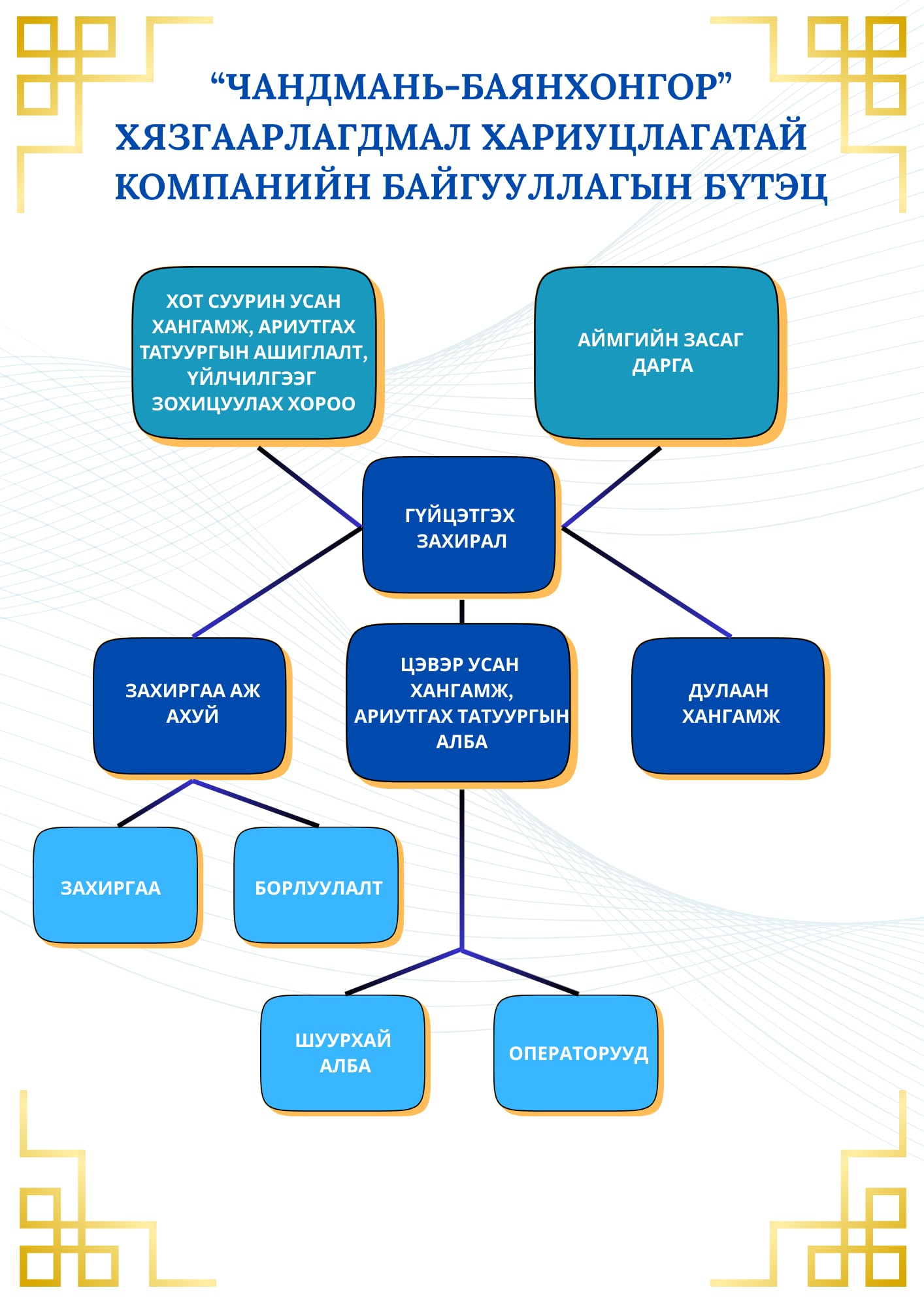 “ЧАНДМАНЬ-БАЯНХОНГОР” ХЯЗГААРЛАГДМАЛ ХАРИУЦЛАГАТАЙ КОМПАНИЙН БАЙГУУЛЛАГЫН БҮТЭЦ

ХОТ СУУРИН УСАН ХАНГАМЖ, АРИУТГАХ ТАТУУРГЫН АШИГЛАЛТ, ҮЙЛЧИЛГЭЭГ ЗОХИЦУУЛАХ ХОРОО

АЙМГИЙН ЗАСАГ ДАРГА

ГҮЙЦЭТГЭХ ЗАХИРАЛ

ЗАХИРГАА АЖ АХУЙ

ЦЭВЭР УСАН ХАНГАМЖ, АРИУТГАХ ТАТУУРГЫН АЛБА

ДУЛААН ХАНГАМЖ

ЗАХИРГАА

БОРЛУУЛАЛТ

ШУУРХАЙ АЛБА

ОПЕРАТОРУУД